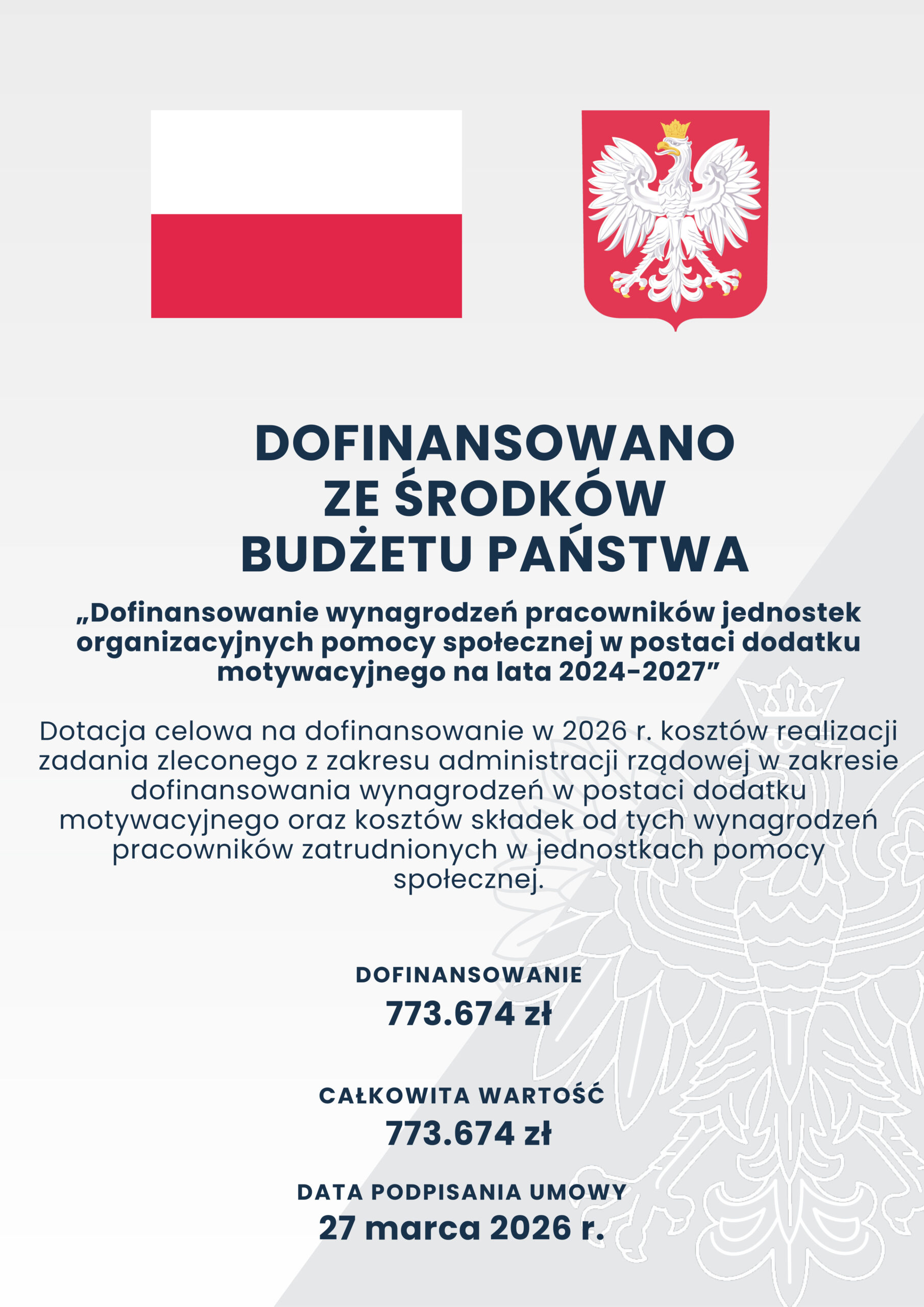 DOFINANSOWANO ZE ŚRODKÓW BUDŻETU PAŃSTWA

„Dofinansowanie wynagrodzeń pracowników jednostek organizacyjnych pomocy społecznej w postaci dodatku motywacyjnego na lata 2024-2027”

Dotacja celowa na dofinansowanie w 2026 r. kosztów realizacji zadania zleconego z zakresu administracji rządowej w zakresie dofinansowania wynagrodzeń w postaci dodatku motywacyjnego oraz kosztów składek od tych wynagrodzeń pracowników zatrudnionych w jednostkach pomocy społecznej.

DOFINANSOWANIE
773.674 zł

CAŁKOWITA WARTOŚĆ
773.674 zł

DATA PODPISANIA UMOWY
27 marca 2026 r.